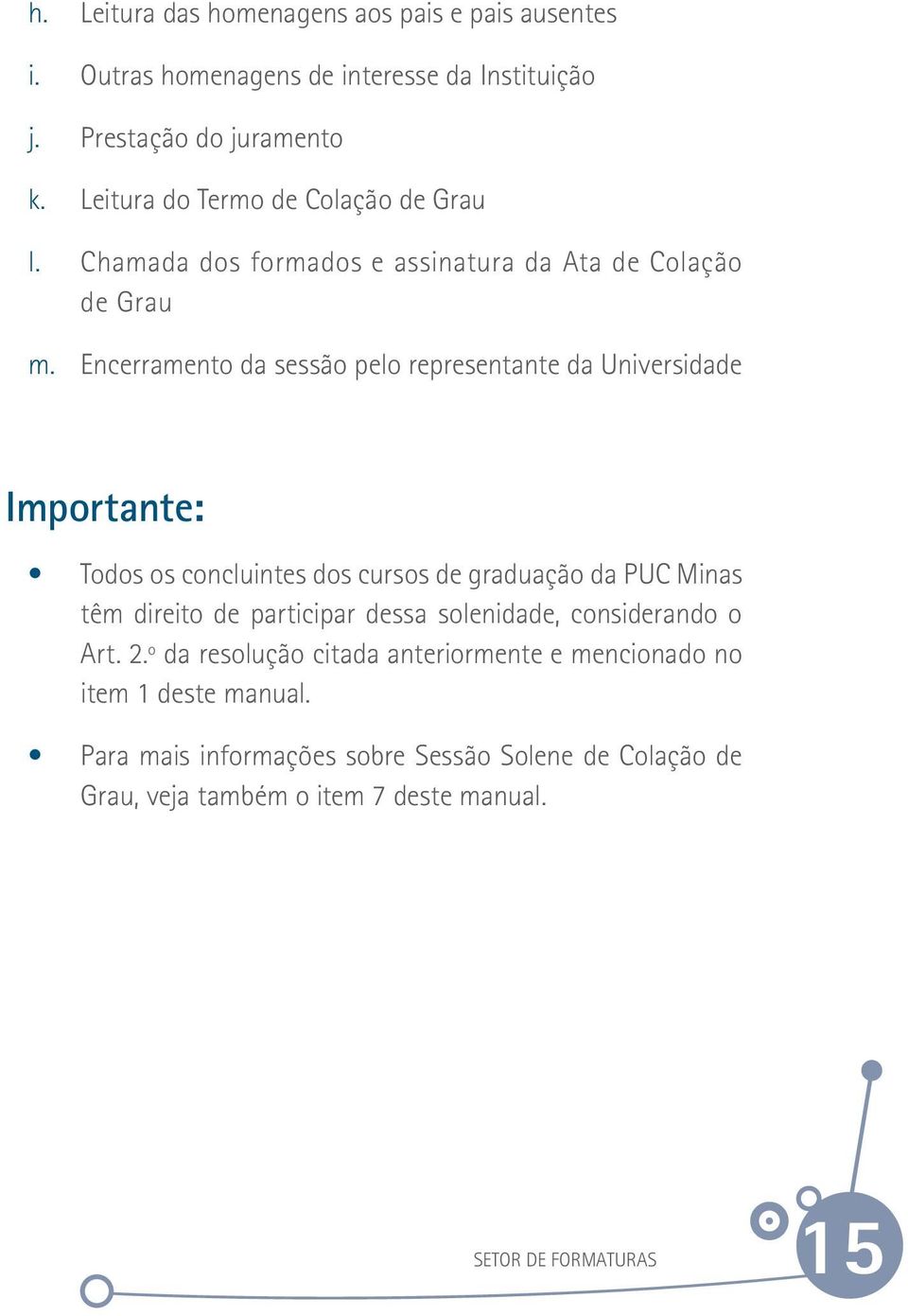 h. Leitura das homenagens aos pais e pais ausentes

i. Outras homenagens de interesse da Instituição

j. Prestação do juramento

k. Leitura do Termo de Colação de Grau

l. Chamada dos formados e assinatura da Ata de Colação de Grau

m. Encerramento da sessão pelo representante da Universidade

Importante:

• Todos os concluintes dos cursos de graduação da PUC Minas têm direito de participar dessa solenidade, considerando o Art. 2.º da resolução citada anteriormente e mencionado no item 1 deste manual.

• Para mais informações sobre Sessão Solene de Colação de Grau, veja também o item 7 deste manual.

SETOR DE FORMATURAS

15